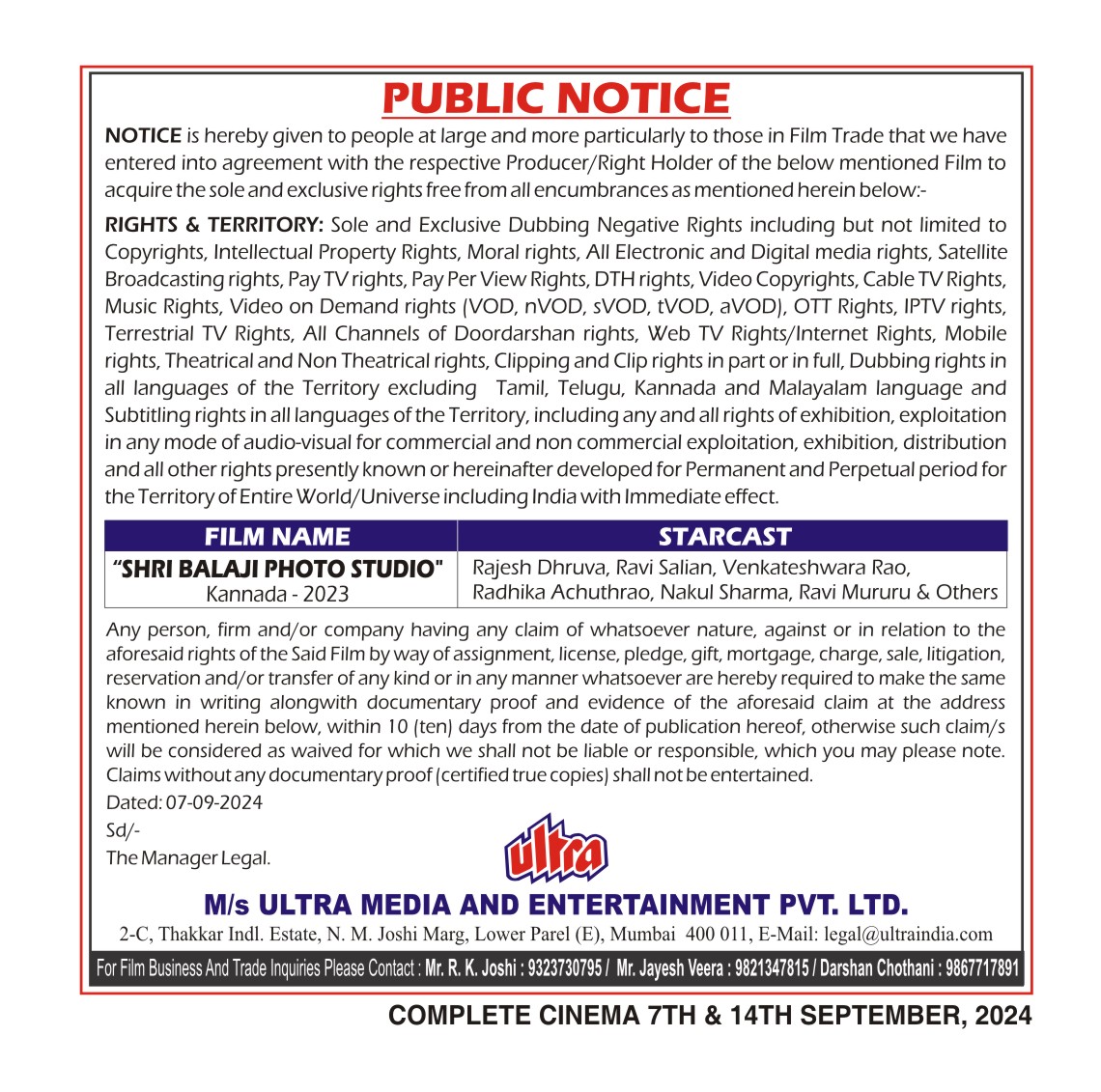 PUBLIC NOTICE

NOTICE is hereby given to people at large and more particularly to those in Film Trade that we have entered into agreement with the respective Producer/Right Holder of the below mentioned Film to acquire the sole and exclusive rights free from all encumbrances as mentioned herein below:-

RIGHTS & TERRITORY: Sole and Exclusive Dubbing Negative Rights including but not limited to Copyrights, Intellectual Property Rights, Moral rights, All Electronic and Digital media rights, Satellite Broadcasting rights, Pay TV rights, Pay Per View Rights, DTH rights, Video Copyrights, Cable TV Rights, Music Rights, Video on Demand rights (VOD, nVOD, sVOD, tVOD, aVOD), OTT Rights, IPTV rights, Terrestrial TV Rights, All Channels of Doordarshan rights, Web TV Rights/Internet Rights, Mobile rights, Theatrical and Non Theatrical rights, Clipping and Clip rights in part or in full, Dubbing rights in all languages of the Territory excluding Tamil, Telugu, Kannada and Malayalam language and Subtitling rights in all languages of the Territory, including any and all rights of exhibition, exploitation in any mode of audio-visual for commercial and non commercial exploitation, exhibition, distribution and all other rights presently known or hereinafter developed for Permanent and Perpetual period for the Territory of Entire World/Universe including India with Immediate effect.

| FILM NAME | STARCAST |
|---|---|
| "SHRI BALAJI PHOTO STUDIO" Kannada - 2023 | Rajesh Dhruva, Ravi Salian, Venkateshwara Rao, Radhika Achuthrao, Nakul Sharma, Ravi Mururu & Others |

Any person, firm and/or company having any claim of whatsoever nature, against or in relation to the aforesaid rights of the Said Film by way of assignment, license, pledge, gift, mortgage, charge, sale, litigation, reservation and/or transfer of any kind or in any manner whatsoever are hereby required to make the same known in writing alongwith documentary proof and evidence of the aforesaid claim at the address mentioned herein below, within 10 (ten) days from the date of publication hereof, otherwise such claim/s will be considered as waived for which we shall not be liable or responsible, which you may please note. Claims without any documentary proof (certified true copies) shall not be entertained.

Dated: 07-09-2024
Sd/-
The Manager Legal.

ultra

M/s ULTRA MEDIA AND ENTERTAINMENT PVT. LTD.
2-C, Thakkar Indl. Estate, N. M. Joshi Marg, Lower Parel (E), Mumbai 400 011, E-Mail: legal@ultraindia.com

For Film Business And Trade Inquiries Please Contact : Mr. R. K. Joshi : 9323730795 / Mr. Jayesh Veera : 9821347815 / Darshan Chothani : 9867717891

COMPLETE CINEMA 7TH & 14TH SEPTEMBER, 2024